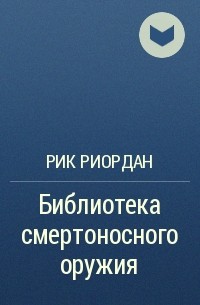 РИК РИОРДАН

Библиотека смертоносного оружия